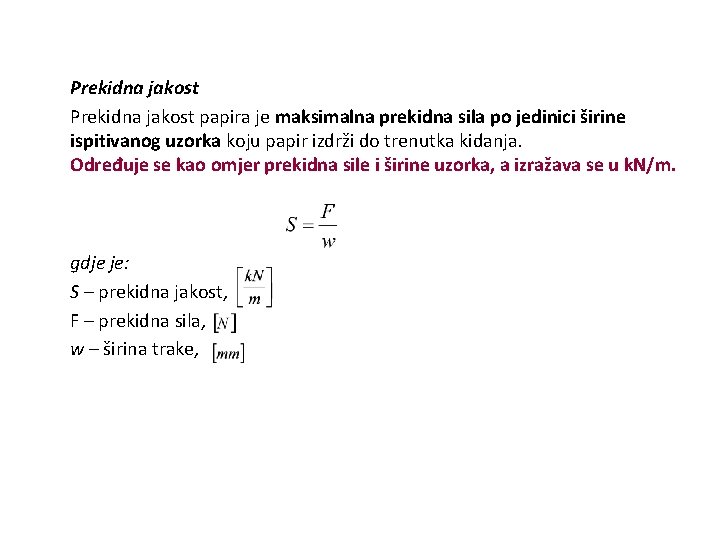 Prekidna jakost

Prekidna jakost papira je maksimalna prekidna sila po jedinici širine ispitivanog uzorka koju papir izdrži do trenutka kidanja.
Određuje se kao omjer prekidna sile i širine uzorka, a izražava se u kN/m.

$S = \frac{F}{w}$

gdje je:
S – prekidna jakost, $\left[\frac{kN}{m}\right]$
F – prekidna sila, $[N]$
w – širina trake, $[mm]$